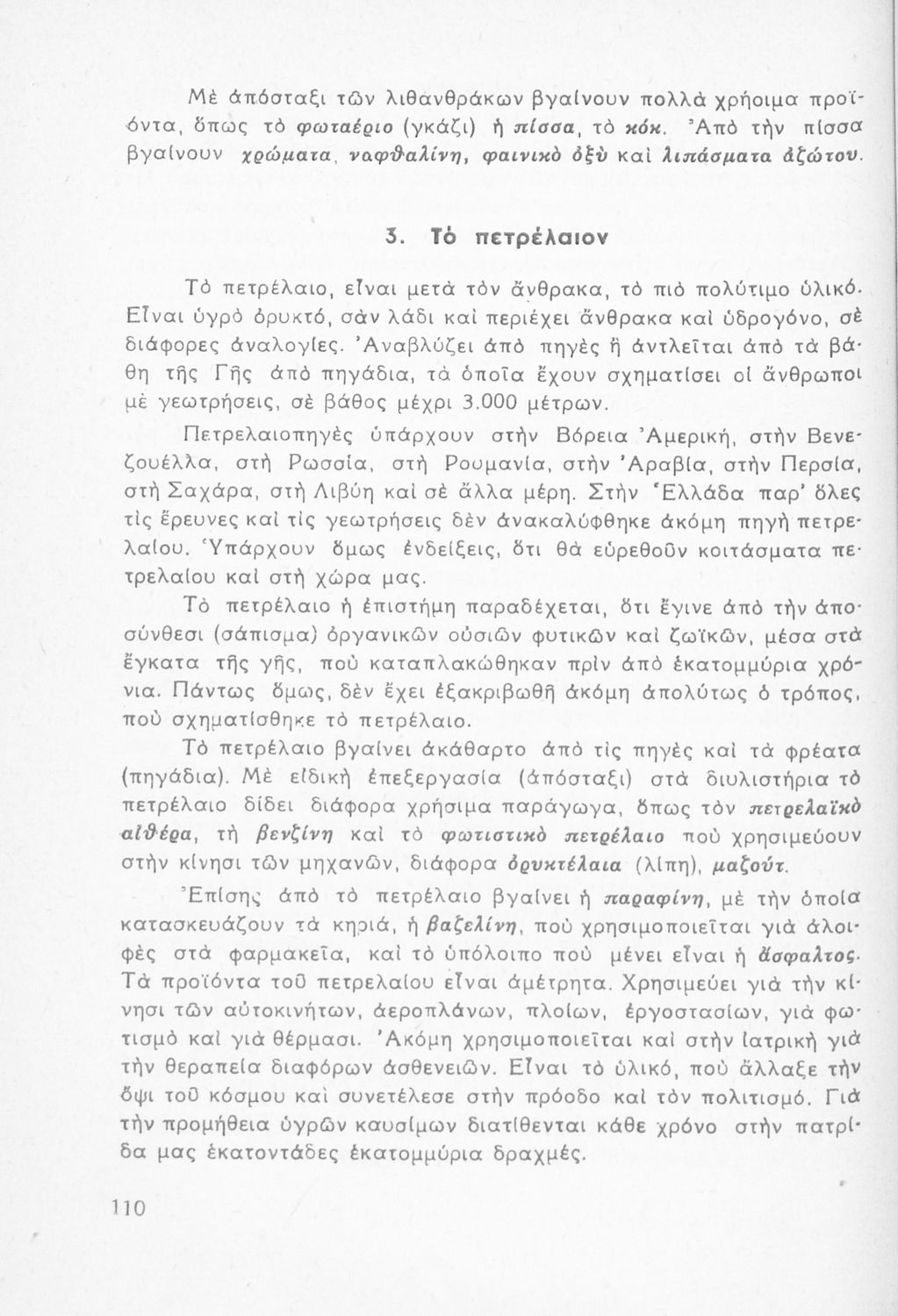 Μὲ ἀπόσταξι τῶν λιθανθράκων βγαίνουν πολλὰ χρήσιμα προϊόντα, ὅπως τὸ φωταέριο (γκάζι) ἡ πίσσα, τὸ κόκ. Ἀπὸ τὴν πίσσα βγαίνουν χρώματα, ναφθαλίνη, φαινικὸ ὀξὺ καὶ λιπάσματα ἀζώτου.

3. Τὸ πετρέλαιον

Τὸ πετρέλαιο, εἶναι μετὰ τὸν ἄνθρακα, τὸ πιὸ πολύτιμο ὑλικό. Εἶναι ὑγρὸ ὀρυκτό, σὰν λάδι καὶ περιέχει ἄνθρακα καὶ ὑδρογόνο, σὲ διάφορες ἀναλογίες. Ἀναβλύζει ἀπὸ πηγὲς ἢ ἀντλεῖται ἀπὸ τὰ βάθη τῆς Γῆς ἀπὸ πηγάδια, τὰ ὁποῖα ἔχουν σχηματίσει οἱ ἄνθρωποι μὲ γεωτρήσεις, σὲ βάθος μέχρι 3.000 μέτρων.

Πετρελαιοπηγὲς ὑπάρχουν στὴν Βόρεια Ἀμερική, στὴν Βενεζουέλλα, στὴ Ρωσσία, στὴ Ρουμανία, στὴν Ἀραβία, στὴν Περσία, στὴ Σαχάρα, στὴ Λιβύη καὶ σὲ ἄλλα μέρη. Στὴν Ἑλλάδα παρ' ὅλες τὶς ἔρευνες καὶ τὶς γεωτρήσεις δὲν ἀνακαλύφθηκε ἀκόμη πηγὴ πετρελαίου. Ὑπάρχουν ὅμως ἐνδείξεις, ὅτι θὰ εὑρεθοῦν κοιτάσματα πετρελαίου καὶ στὴ χώρα μας.

Τὸ πετρέλαιο ἡ ἐπιστήμη παραδέχεται, ὅτι ἔγινε ἀπὸ τὴν ἀποσύνθεσι (σάπισμα) ὀργανικῶν οὐσιῶν φυτικῶν καὶ ζωϊκῶν, μέσα στὰ ἔγκατα τῆς γῆς, ποὺ καταπλακώθηκαν πρὶν ἀπὸ ἑκατομμύρια χρόνια. Πάντως ὅμως, δὲν ἔχει ἐξακριβωθῆ ἀκόμη ἀπολύτως ὁ τρόπος, ποὺ σχηματίσθηκε τὸ πετρέλαιο.

Τὸ πετρέλαιο βγαίνει ἀκάθαρτο ἀπὸ τὶς πηγὲς καὶ τὰ φρέατα (πηγάδια). Μὲ εἰδικὴ ἐπεξεργασία (ἀπόσταξι) στὰ διυλιστήρια τὸ πετρέλαιο δίδει διάφορα χρήσιμα παράγωγα, ὅπως τὸν πετρελαϊκὸ αἰθέρα, τὴ βενζίνη καὶ τὸ φωτιστικὸ πετρέλαιο ποὺ χρησιμεύουν στὴν κίνησι τῶν μηχανῶν, διάφορα ὀρυκτέλαια (λίπη), μαζούτ.

Ἐπίσης ἀπὸ τὸ πετρέλαιο βγαίνει ἡ παραφίνη, μὲ τὴν ὁποία κατασκευάζουν τὰ κηριά, ἡ βαζελίνη, ποὺ χρησιμοποιεῖται γιὰ ἀλοιφὲς στὰ φαρμακεῖα, καὶ τὸ ὑπόλοιπο ποὺ μένει εἶναι ἡ ἄσφαλτος. Τὰ προϊόντα τοῦ πετρελαίου εἶναι ἀμέτρητα. Χρησιμεύει γιὰ τὴν κίνησι τῶν αὐτοκινήτων, ἀεροπλάνων, πλοίων, ἐργοστασίων, γιὰ φωτισμὸ καὶ γιὰ θέρμασι. Ἀκόμη χρησιμοποιεῖται καὶ στὴν ἰατρικὴ γιὰ τὴν θεραπεία διαφόρων ἀσθενειῶν. Εἶναι τὸ ὑλικό, ποὺ ἄλλαξε τὴν ὄψι τοῦ κόσμου καὶ συνετέλεσε στὴν πρόοδο καὶ τὸν πολιτισμό. Γιὰ τὴν προμήθεια ὑγρῶν καυσίμων διατίθενται κάθε χρόνο στὴν πατρίδα μας ἑκατοντάδες ἑκατομμύρια δραχμές.

110